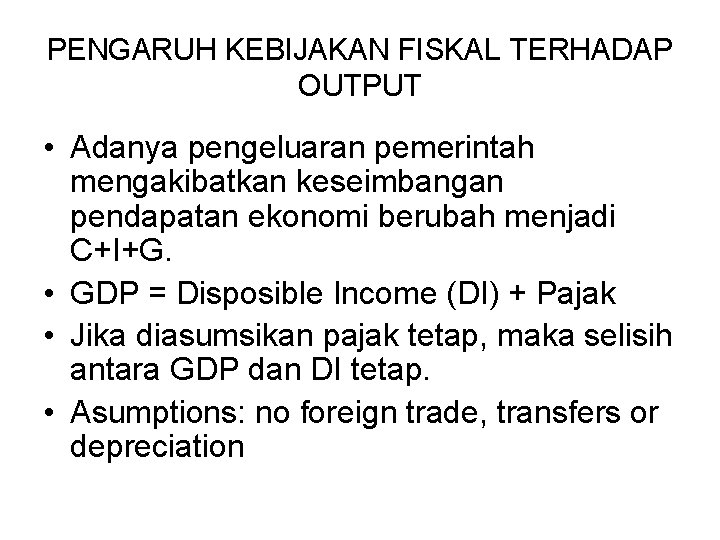 PENGARUH KEBIJAKAN FISKAL TERHADAP OUTPUT

• Adanya pengeluaran pemerintah mengakibatkan keseimbangan pendapatan ekonomi berubah menjadi C+I+G.
• GDP = Disposible Income (DI) + Pajak
• Jika diasumsikan pajak tetap, maka selisih antara GDP dan DI tetap.
• Asumptions: no foreign trade, transfers or depreciation